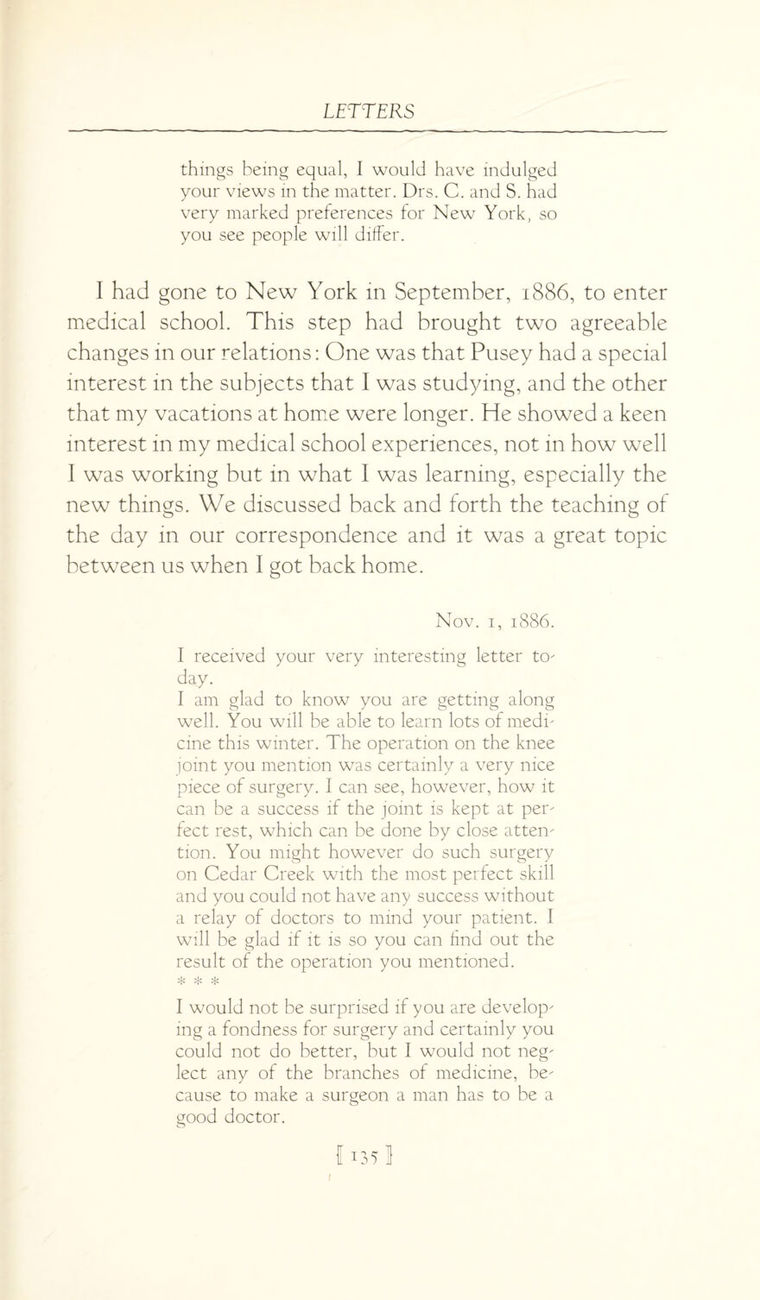 LETTERS

things being equal, I would have indulged your views in the matter. Drs. C. and S. had very marked preferences for New York, so you see people will differ.

I had gone to New York in September, 1886, to enter medical school. This step had brought two agreeable changes in our relations: One was that Pusey had a special interest in the subjects that I was studying, and the other that my vacations at home were longer. He showed a keen interest in my medical school experiences, not in how well I was working but in what I was learning, especially the new things. We discussed back and forth the teaching of the day in our correspondence and it was a great topic between us when I got back home.

Nov. 1, 1886.

I received your very interesting letter today.

I am glad to know you are getting along well. You will be able to learn lots of medicine this winter. The operation on the knee joint you mention was certainly a very nice piece of surgery. I can see, however, how it can be a success if the joint is kept at perfect rest, which can be done by close attention. You might however do such surgery on Cedar Creek with the most perfect skill and you could not have any success without a relay of doctors to mind your patient. I will be glad if it is so you can find out the result of the operation you mentioned.

* * *

I would not be surprised if you are developing a fondness for surgery and certainly you could not do better, but I would not neglect any of the branches of medicine, because to make a surgeon a man has to be a good doctor.

[ 135 ]